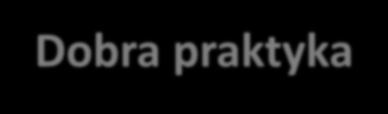 Dobra praktyka